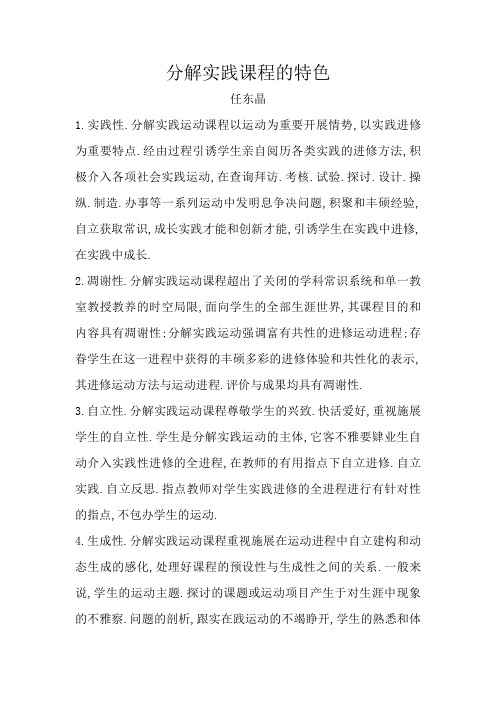 分解实践课程的特色

任东晶

1.实践性.分解实践运动课程以运动为重要开展情势,以实践进修为重要特点.经由过程引诱学生亲自阅历各类实践的进修方法,积极介入各项社会实践运动,在查询拜访.考核.试验.探讨.设计.操纵.制造.办事等一系列运动中发明息争决问题,积聚和丰硕经验,自立获取常识,成长实践才能和创新才能,引诱学生在实践中进修,在实践中成长.

2.凋谢性.分解实践运动课程超出了关闭的学科常识系统和单一教室教授教养的时空局限,面向学生的全部生涯世界,其课程目的和内容具有凋谢性;分解实践运动强调富有共性的进修运动进程;存眷学生在这一进程中获得的丰硕多彩的进修体验和共性化的表示,其进修运动方法与运动进程.评价与成果均具有凋谢性.

3.自立性.分解实践运动课程尊敬学生的兴致.快活爱好,重视施展学生的自立性.学生是分解实践运动的主体,它客不雅要肄业生自动介入实践性进修的全进程,在教师的有用指点下自立进修.自立实践.自立反思.指点教师对学生实践进修的全进程进行有针对性的指点,不包办学生的运动.

4.生成性.分解实践运动课程重视施展在运动进程中自立建构和动态生成的感化,处理好课程的预设性与生成性之间的关系.一般来说,学生的运动主题.探讨的课题或运动项目产生于对生涯中现象的不雅察.问题的剖析,跟实在践运动的不竭睁开,学生的熟悉和体